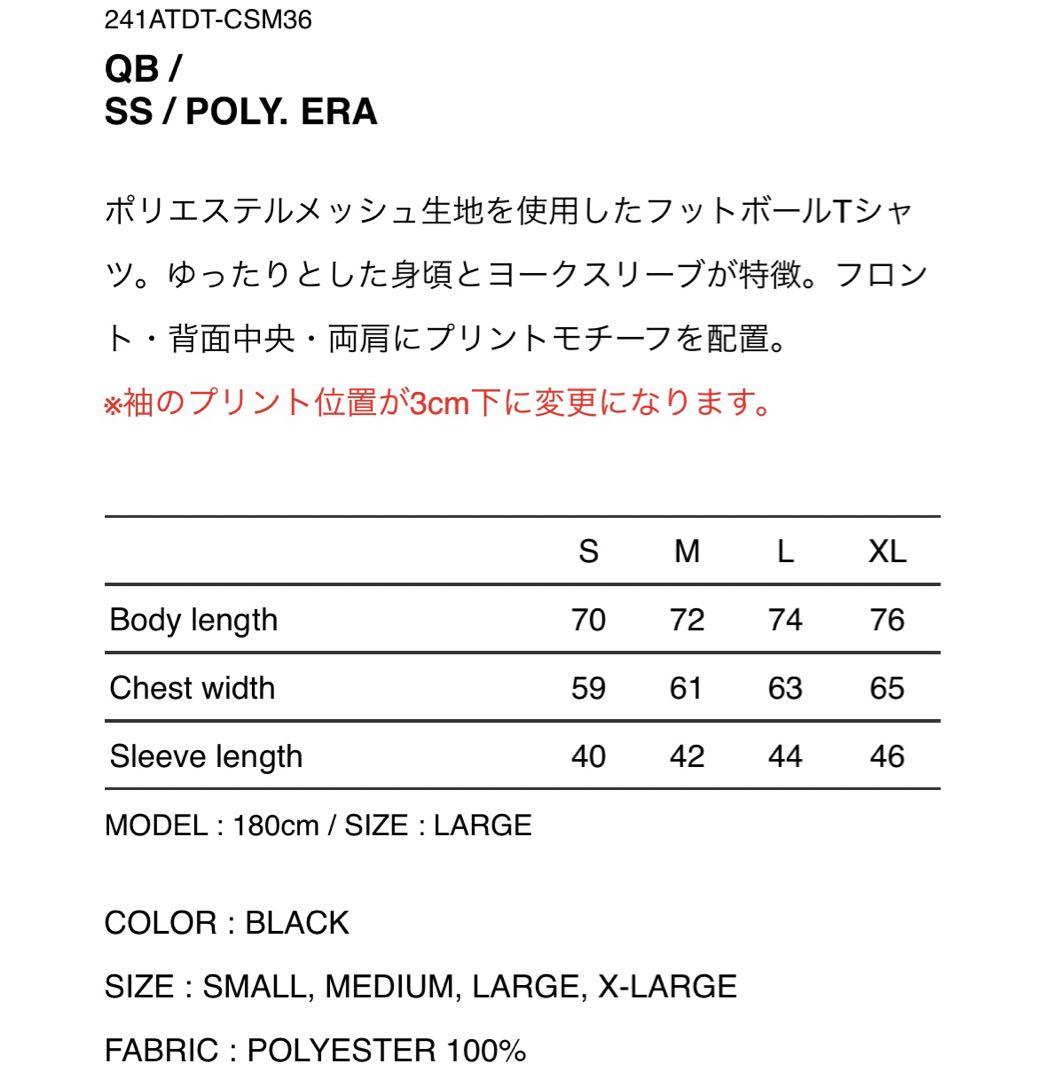 241ATDT-CSM36

QB /
SS / POLY. ERA

ポリエステルメッシュ生地を使用したフットボールTシャツ。ゆったりとした身頃とヨークスリーブが特徴。フロント・背面中央・両肩にプリントモチーフを配置。
※袖のプリント位置が3cm下に変更になります。

| | S | M | L | XL |
|---|---|---|---|---|
| Body length | 70 | 72 | 74 | 76 |
| Chest width | 59 | 61 | 63 | 65 |
| Sleeve length | 40 | 42 | 44 | 46 |

MODEL : 180cm / SIZE : LARGE

COLOR : BLACK

SIZE : SMALL, MEDIUM, LARGE, X-LARGE

FABRIC : POLYESTER 100%